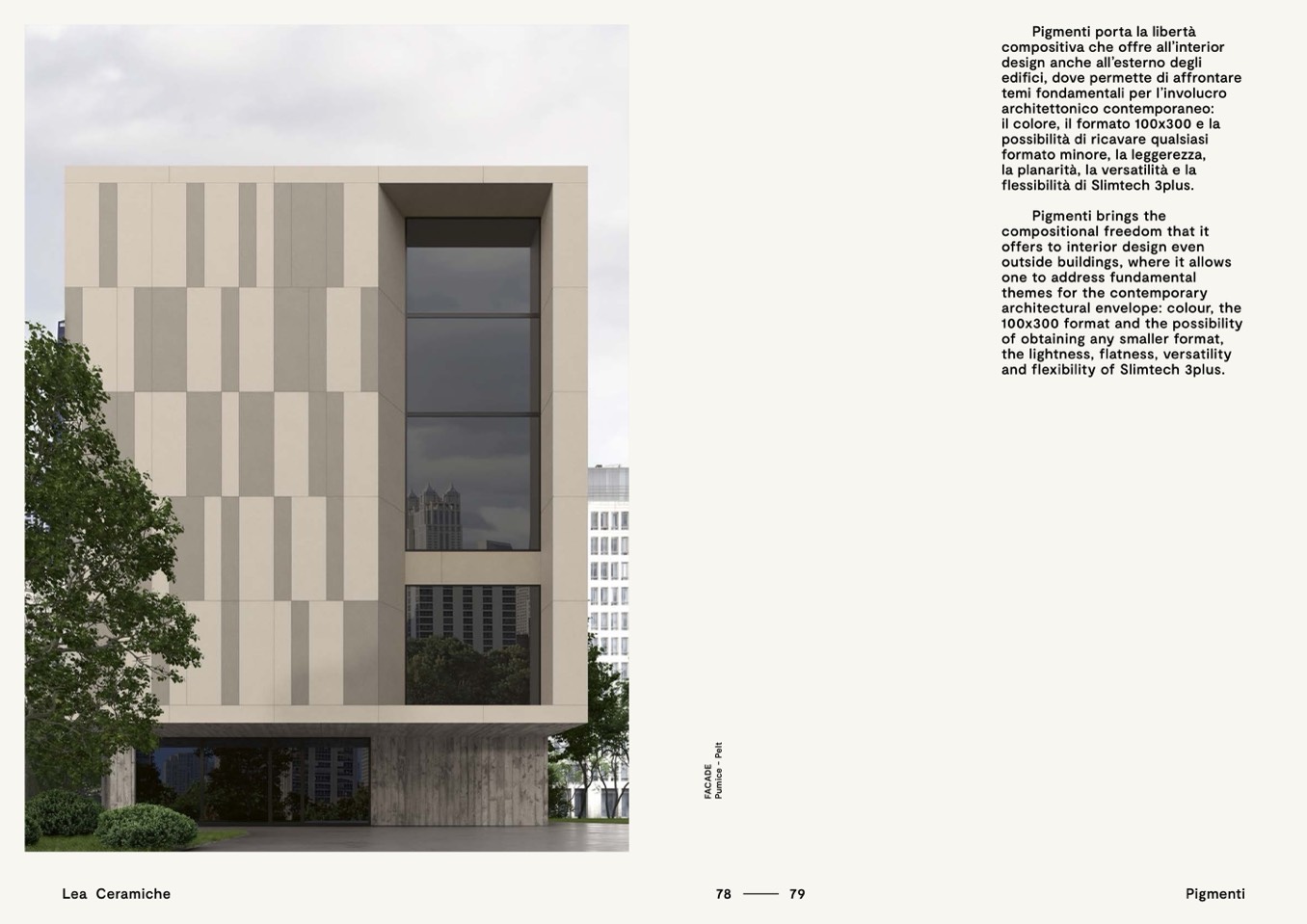 Pigmenti porta la libertà compositiva che offre all'interior design anche all'esterno degli edifici, dove permette di affrontare temi fondamentali per l'involucro architettonico contemporaneo: il colore, il formato 100x300 e la possibilità di ricavare qualsiasi formato minore, la leggerezza, la planarità, la versatilità e la flessibilità di Slimtech 3plus.

Pigmenti brings the compositional freedom that it offers to interior design even outside buildings, where it allows one to address fundamental themes for the contemporary architectural envelope: colour, the 100x300 format and the possibility of obtaining any smaller format, the lightness, flatness, versatility and flexibility of Slimtech 3plus.

FACADE
Pumice - Pelt

Lea Ceramiche

78 —— 79

Pigmenti